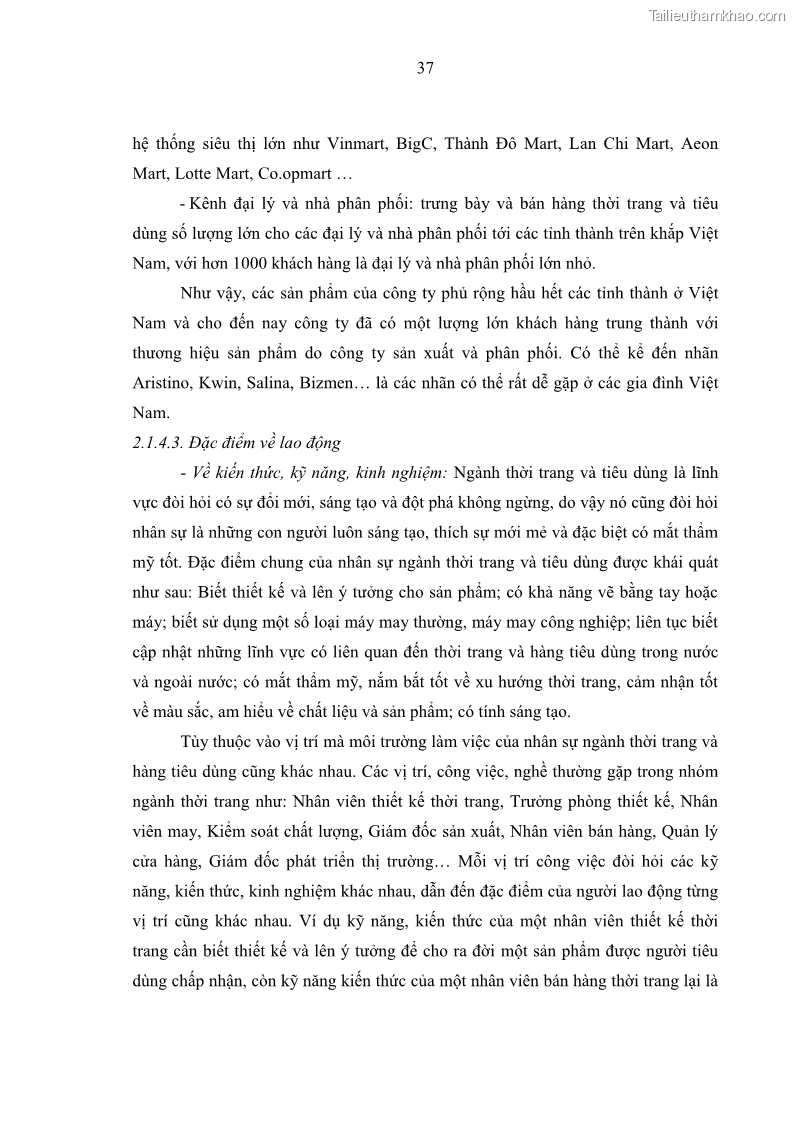 Tailieuthamkhao.com

37

hệ thống siêu thị lớn như Vinmart, BigC, Thành Đô Mart, Lan Chi Mart, Aeon Mart, Lotte Mart, Co.opmart …

- Kênh đại lý và nhà phân phối: trưng bày và bán hàng thời trang và tiêu dùng số lượng lớn cho các đại lý và nhà phân phối tới các tỉnh thành trên khắp Việt Nam, với hơn 1000 khách hàng là đại lý và nhà phân phối lớn nhỏ.

Như vậy, các sản phẩm của công ty phủ rộng hầu hết các tỉnh thành ở Việt Nam và cho đến nay công ty đã có một lượng lớn khách hàng trung thành với thương hiệu sản phẩm do công ty sản xuất và phân phối. Có thể kể đến nhãn Aristino, Kwin, Salina, Bizmen… là các nhãn có thể rất dễ gặp ở các gia đình Việt Nam.

2.1.4.3. Đặc điểm về lao động

- Về kiến thức, kỹ năng, kinh nghiệm: Ngành thời trang và tiêu dùng là lĩnh vực đòi hỏi có sự đổi mới, sáng tạo và đột phá không ngừng, do vậy nó cũng đòi hỏi nhân sự là những con người luôn sáng tạo, thích sự mới mẻ và đặc biệt có mắt thẩm mỹ tốt. Đặc điểm chung của nhân sự ngành thời trang và tiêu dùng được khái quát như sau: Biết thiết kế và lên ý tưởng cho sản phẩm; có khả năng vẽ bằng tay hoặc máy; biết sử dụng một số loại máy may thường, máy may công nghiệp; liên tục biết cập nhật những lĩnh vực có liên quan đến thời trang và hàng tiêu dùng trong nước và ngoài nước; có mắt thẩm mỹ, nắm bắt tốt về xu hướng thời trang, cảm nhận tốt về màu sắc, am hiểu về chất liệu và sản phẩm; có tính sáng tạo.

Tùy thuộc vào vị trí mà môi trường làm việc của nhân sự ngành thời trang và hàng tiêu dùng cũng khác nhau. Các vị trí, công việc, nghề thường gặp trong nhóm ngành thời trang như: Nhân viên thiết kế thời trang, Trưởng phòng thiết kế, Nhân viên may, Kiểm soát chất lượng, Giám đốc sản xuất, Nhân viên bán hàng, Quản lý cửa hàng, Giám đốc phát triển thị trường… Mỗi vị trí công việc đòi hỏi các kỹ năng, kiến thức, kinh nghiệm khác nhau, dẫn đến đặc điểm của người lao động từng vị trí cũng khác nhau. Ví dụ kỹ năng, kiến thức của một nhân viên thiết kế thời trang cần biết thiết kế và lên ý tưởng để cho ra đời một sản phẩm được người tiêu dùng chấp nhận, còn kỹ năng kiến thức của một nhân viên bán hàng thời trang lại là